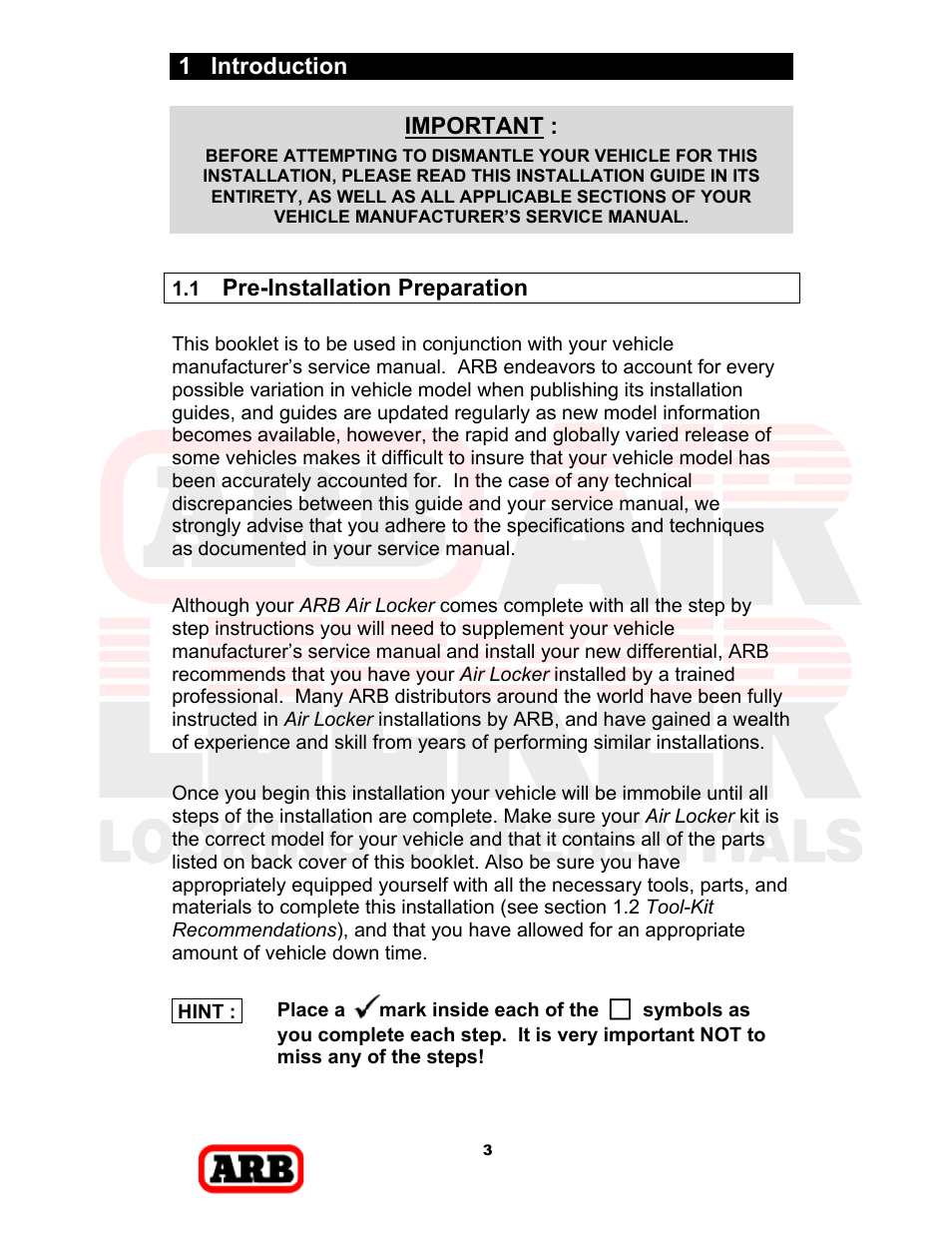 1 Introduction

IMPORTANT :

BEFORE ATTEMPTING TO DISMANTLE YOUR VEHICLE FOR THIS INSTALLATION, PLEASE READ THIS INSTALLATION GUIDE IN ITS ENTIRETY, AS WELL AS ALL APPLICABLE SECTIONS OF YOUR VEHICLE MANUFACTURER'S SERVICE MANUAL.

1.1 Pre-Installation Preparation

This booklet is to be used in conjunction with your vehicle manufacturer's service manual. ARB endeavors to account for every possible variation in vehicle model when publishing its installation guides, and guides are updated regularly as new model information becomes available, however, the rapid and globally varied release of some vehicles makes it difficult to insure that your vehicle model has been accurately accounted for. In the case of any technical discrepancies between this guide and your service manual, we strongly advise that you adhere to the specifications and techniques as documented in your service manual.

Although your ARB Air Locker comes complete with all the step by step instructions you will need to supplement your vehicle manufacturer's service manual and install your new differential, ARB recommends that you have your Air Locker installed by a trained professional. Many ARB distributors around the world have been fully instructed in Air Locker installations by ARB, and have gained a wealth of experience and skill from years of performing similar installations.

Once you begin this installation your vehicle will be immobile until all steps of the installation are complete. Make sure your Air Locker kit is the correct model for your vehicle and that it contains all of the parts listed on back cover of this booklet. Also be sure you have appropriately equipped yourself with all the necessary tools, parts, and materials to complete this installation (see section 1.2 Tool-Kit Recommendations), and that you have allowed for an appropriate amount of vehicle down time.

HINT : Place a ✓ mark inside each of the ☐ symbols as you complete each step. It is very important NOT to miss any of the steps!

ARB

3